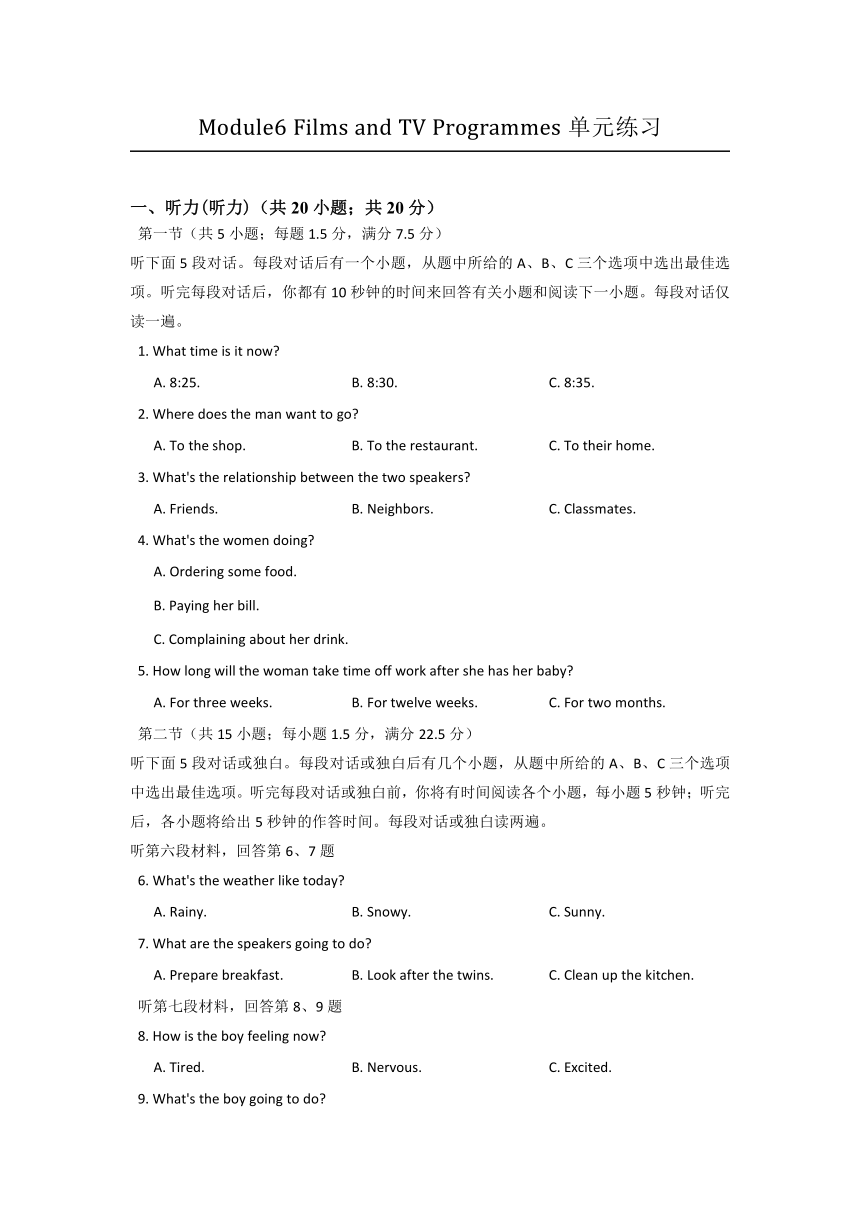 Module6 Films and TV Programmes 单元练习

一、听力(听力)（共 20 小题；共 20 分）

第一节（共 5 小题；每题 1.5 分，满分 7.5 分）

听下面 5 段对话。每段对话后有一个小题，从题中所给的 A、B、C 三个选项中选出最佳选项。听完每段对话后，你都有 10 秒钟的时间来回答有关小题和阅读下一小题。每段对话仅读一遍。

1. What time is it now?

A. 8:25.
B. 8:30.
C. 8:35.

2. Where does the man want to go?

A. To the shop.
B. To the restaurant.
C. To their home.

3. What's the relationship between the two speakers?

A. Friends.
B. Neighbors.
C. Classmates.

4. What's the women doing?

A. Ordering some food.

B. Paying her bill.

C. Complaining about her drink.

5. How long will the woman take time off work after she has her baby?

A. For three weeks.
B. For twelve weeks.
C. For two months.

第二节（共 15 小题；每小题 1.5 分，满分 22.5 分）

听下面 5 段对话或独白。每段对话或独白后有几个小题，从题中所给的 A、B、C 三个选项中选出最佳选项。听完每段对话或独白前，你将有时间阅读各个小题，每小题 5 秒钟；听完后，各小题将给出 5 秒钟的作答时间。每段对话或独白读两遍。

听第六段材料，回答第 6、7 题

6. What's the weather like today?

A. Rainy.
B. Snowy.
C. Sunny.

7. What are the speakers going to do?

A. Prepare breakfast.
B. Look after the twins.
C. Clean up the kitchen.

听第七段材料，回答第 8、9 题

8. How is the boy feeling now?

A. Tired.
B. Nervous.
C. Excited.

9. What's the boy going to do?